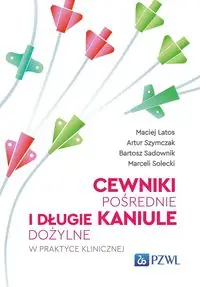 Maciej Latos
Artur Szymczak
Bartosz Sadownik
Marceli Solecki

CEWNIKI
POŚREDNIE
I DŁUGIE KANIULE
DOŻYLNE
W PRAKTYCE KLINICZNEJ

PZWL